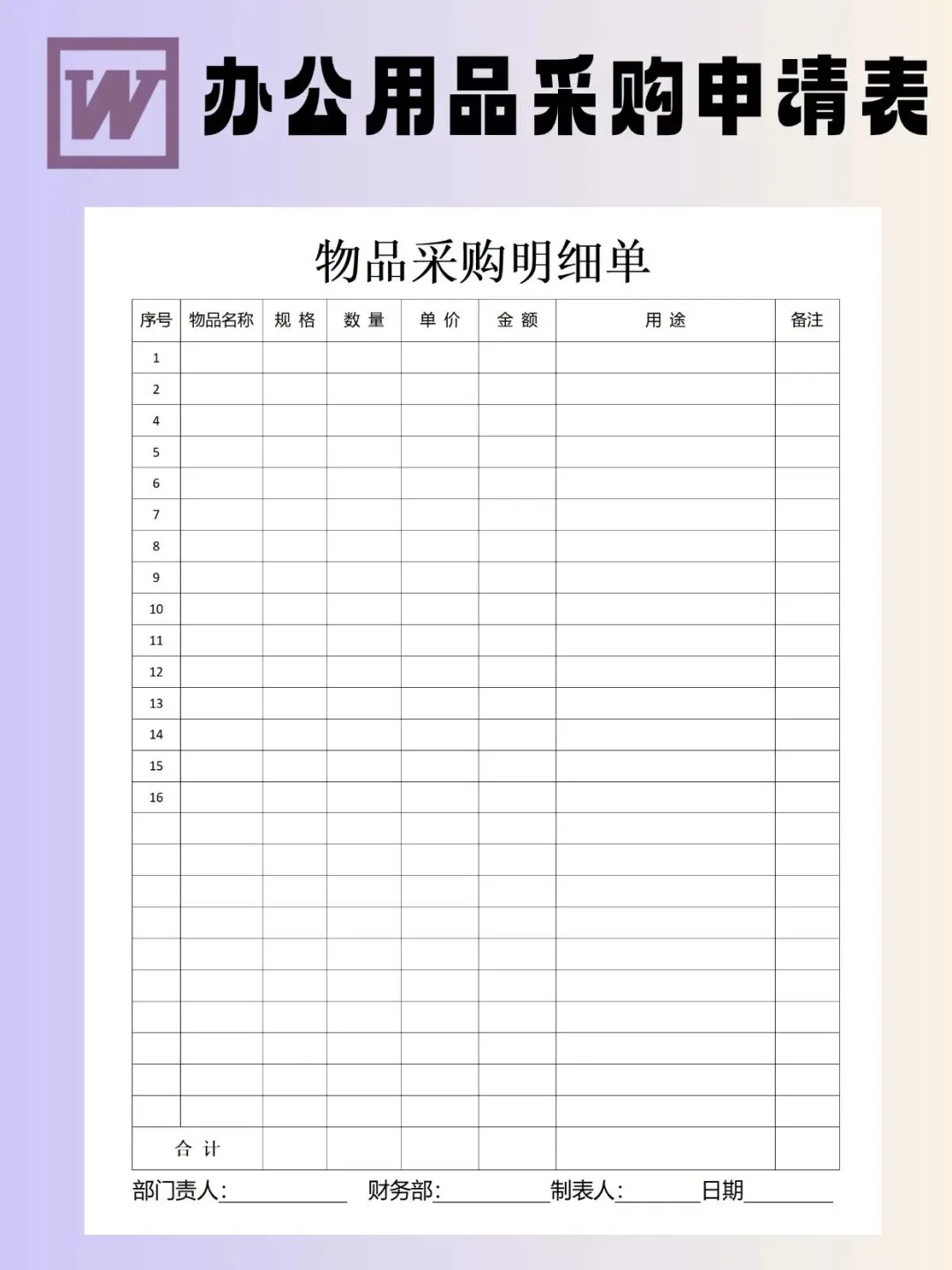 W 办公用品采购申请表

物品采购明细单

| 序号 | 物品名称 | 规 格 | 数 量 | 单 价 | 金 额 | 用 途 | 备注 |
|---|---|---|---|---|---|---|---|
| 1 | | | | | | | |
| 2 | | | | | | | |
| 4 | | | | | | | |
| 5 | | | | | | | |
| 6 | | | | | | | |
| 7 | | | | | | | |
| 8 | | | | | | | |
| 9 | | | | | | | |
| 10 | | | | | | | |
| 11 | | | | | | | |
| 12 | | | | | | | |
| 13 | | | | | | | |
| 14 | | | | | | | |
| 15 | | | | | | | |
| 16 | | | | | | | |
| | | | | | | | |
| | | | | | | | |
| | | | | | | | |
| | | | | | | | |
| | | | | | | | |
| | | | | | | | |
| | | | | | | | |
| | | | | | | | |
| | | | | | | | |
| | | | | | | | |
| 合 计 | | | | | | | |

部门责人:____ 财务部:____ 制表人:____ 日期____